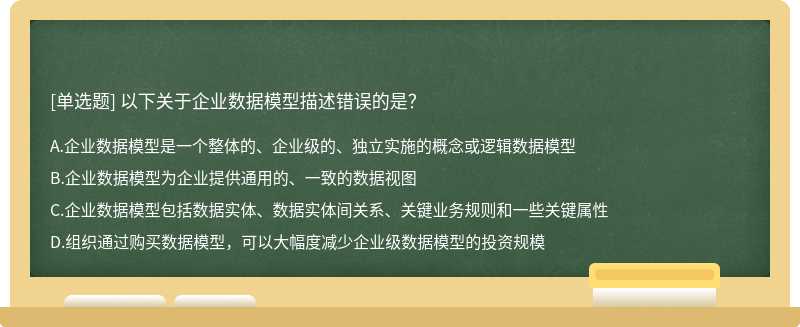 [单选题] 以下关于企业数据模型描述错误的是?

A.企业数据模型是一个整体的、企业级的、独立实施的概念或逻辑数据模型

B.企业数据模型为企业提供通用的、一致的数据视图

C.企业数据模型包括数据实体、数据实体间关系、关键业务规则和一些关键属性

D.组织通过购买数据模型，可以大幅度减少企业级数据模型的投资规模